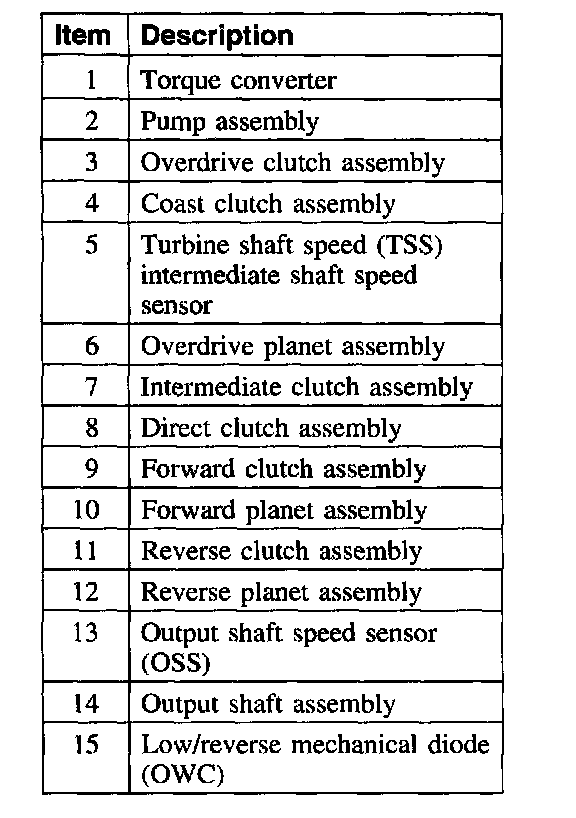 | Item | Description |
|---|---|
| 1 | Torque converter |
| 2 | Pump assembly |
| 3 | Overdrive clutch assembly |
| 4 | Coast clutch assembly |
| 5 | Turbine shaft speed (TSS) intermediate shaft speed sensor |
| 6 | Overdrive planet assembly |
| 7 | Intermediate clutch assembly |
| 8 | Direct clutch assembly |
| 9 | Forward clutch assembly |
| 10 | Forward planet assembly |
| 11 | Reverse clutch assembly |
| 12 | Reverse planet assembly |
| 13 | Output shaft speed sensor (OSS) |
| 14 | Output shaft assembly |
| 15 | Low/reverse mechanical diode (OWC) |